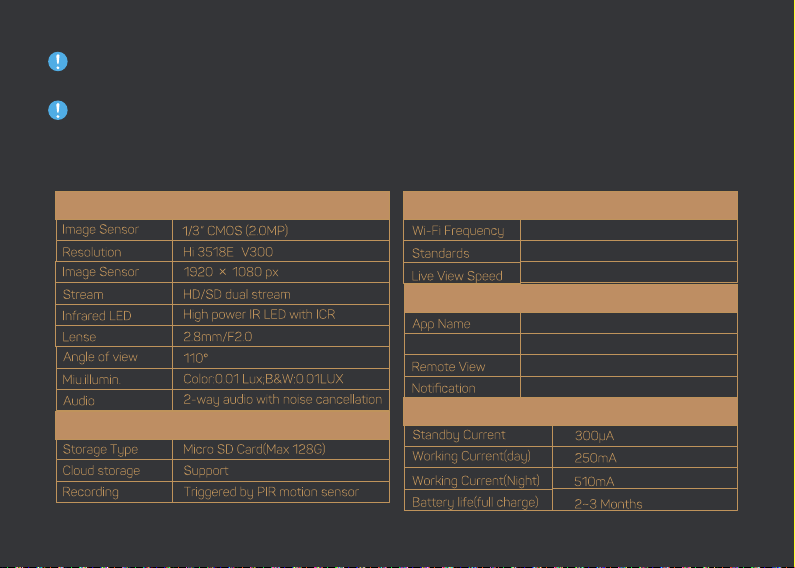 | | |
|---|---|
| Image Sensor | 1/3" CMOS (2.0MP) |
| Resolution | Hi 3518E V300 |
| Image Sensor | 1920 × 1080 px |
| Stream | HD/SD dual stream |
| Infrared LED | High power IR LED with ICR |
| Lense | 2.8mm/F2.0 |
| Angle of view | 110° |
| Miu.illumin. | Color:0.01 Lux,B&W:0.01LUX |
| Audio | 2-way audio with noise cancellation |
| | |
| Storage Type | Micro SD Card(Max 128G) |
| Cloud storage | Support |
| Recording | Triggered by PIR motion sensor |

| | |
|---|---|
| Wi-Fi Frequency | |
| Standards | |
| Live View Speed | |
| | |
| App Name | |
| | |
| Remote View | |
| Notification | |
| | |
| Standby Current | 300μA |
| Working Current(day) | 250mA |
| Working Current(Night) | 510mA |
| Battery life(full charge) | 2~3 Months |